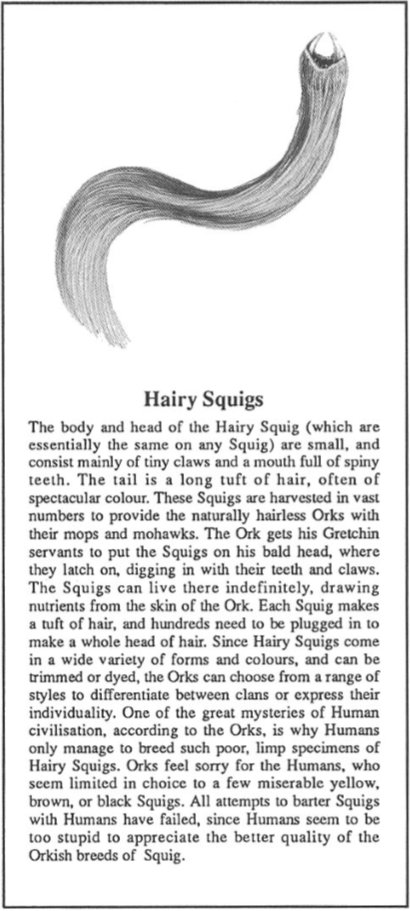 Hairy Squigs

The body and head of the Hairy Squig (which are essentially the same on any Squig) are small, and consist mainly of tiny claws and a mouth full of spiny teeth. The tail is a long tuft of hair, often of spectacular colour. These Squigs are harvested in vast numbers to provide the naturally hairless Orks with their mops and mohawks. The Ork gets his Gretchin servants to put the Squigs on his bald head, where they latch on, digging in with their teeth and claws. The Squigs can live there indefinitely, drawing nutrients from the skin of the Ork. Each Squig makes a tuft of hair, and hundreds need to be plugged in to make a whole head of hair. Since Hairy Squigs come in a wide variety of forms and colours, and can be trimmed or dyed, the Orks can choose from a range of styles to differentiate between clans or express their individuality. One of the great mysteries of Human civilisation, according to the Orks, is why Humans only manage to breed such poor, limp specimens of Hairy Squigs. Orks feel sorry for the Humans, who seem limited in choice to a few miserable yellow, brown, or black Squigs. All attempts to barter Squigs with Humans have failed, since Humans seem to be too stupid to appreciate the better quality of the Orkish breeds of Squig.